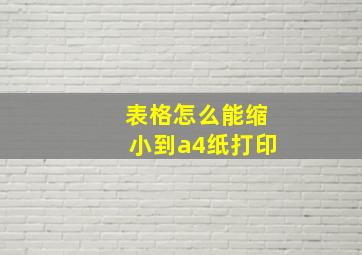 表格怎么能缩小到a4纸打印